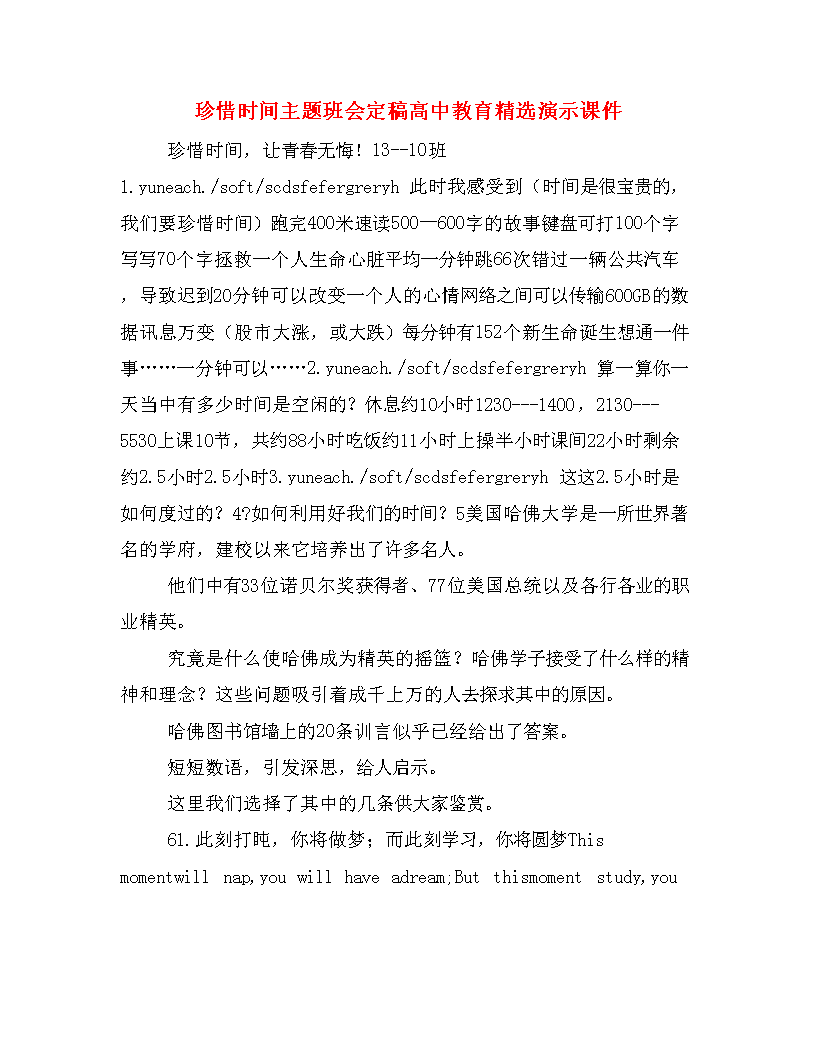 珍惜时间主题班会定稿高中教育精选演示课件

珍惜时间，让青春无悔！13--10班

1.yuneach./soft/scdsfefergreryh 此时我感受到（时间是很宝贵的，我们要珍惜时间）跑完400米速读500—600字的故事键盘可打100个字写写70个字拯救一个人生命心脏平均一分钟跳66次错过一辆公共汽车，导致迟到20分钟可以改变一个人的心情网络之间可以传输600GB的数据讯息万变（股市大涨，或大跌）每分钟有152个新生命诞生想通一件事……一分钟可以……2.yuneach./soft/scdsfefergreryh 算一算你一天当中有多少时间是空闲的？休息约10小时1230---1400，2130---5530上课10节，共约88小时吃饭约11小时上操半小时课间22小时剩余约2.5小时2.5小时3.yuneach./soft/scdsfefergreryh 这这2.5小时是如何度过的？4?如何利用好我们的时间？5美国哈佛大学是一所世界著名的学府，建校以来它培养出了许多名人。

他们中有33位诺贝尔奖获得者、77位美国总统以及各行各业的职业精英。

究竟是什么使哈佛成为精英的摇篮？哈佛学子接受了什么样的精神和理念？这些问题吸引着成千上万的人去探求其中的原因。

哈佛图书馆墙上的20条训言似乎已经给出了答案。

短短数语，引发深思，给人启示。

这里我们选择了其中的几条供大家鉴赏。

61.此刻打盹，你将做梦；而此刻学习，你将圆梦This momentwill nap,you will have adream;But thismoment study,you